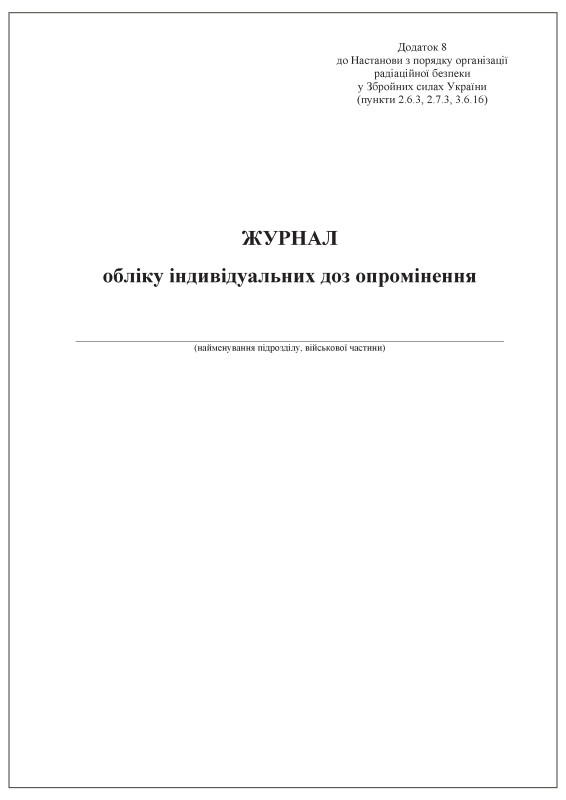 Додаток 8
до Настанови з порядку організації
радіаційної безпеки
у Збройних силах України
(пункти 2.6.3, 2.7.3, 3.6.16)

ЖУРНАЛ

обліку індивідуальних доз опромінення

(найменування підрозділу, військової частини)